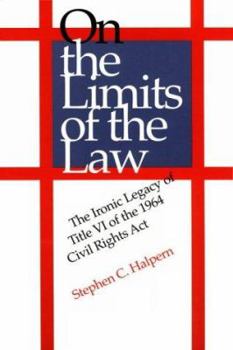 On the Limits of the Law

The Ironic Legacy of Title VI of the 1964 Civil Rights Act

Stephen C. Halpern